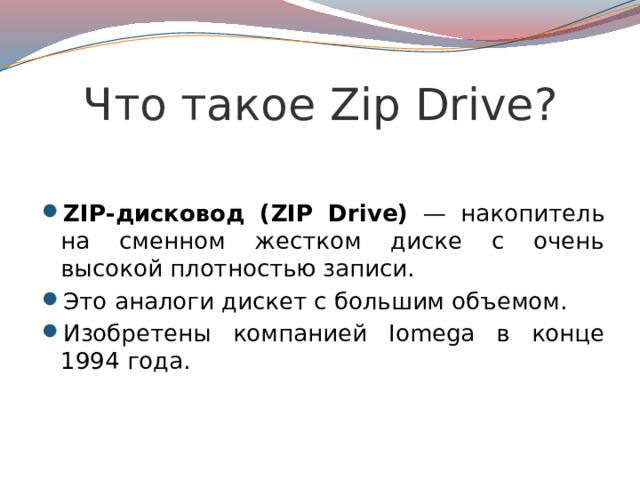 Что такое Zip Drive?

ZIP-дисковод (ZIP Drive) — накопитель на сменном жестком диске с очень высокой плотностью записи.

Это аналоги дискет с большим объемом.

Изобретены компанией Iomega в конце 1994 года.